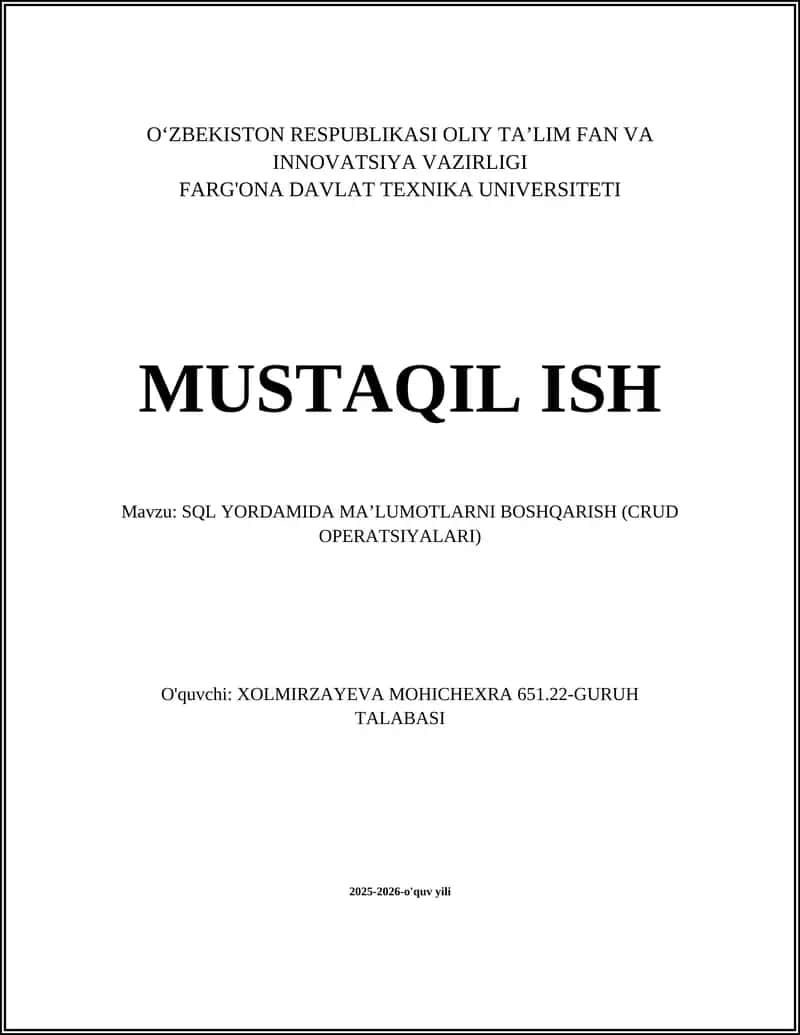 O‘ZBEKISTON RESPUBLIKASI OLIY TA’LIM FAN VA INNOVATSIYA VAZIRLIGI
FARG'ONA DAVLAT TEXNIKA UNIVERSITETI

MUSTAQIL ISH

Mavzu: SQL YORDAMIDA MA’LUMOTLARNI BOSHQARISH (CRUD OPERATSIYALARI)

O'quvchi: XOLMIRZAYEVA MOHICHEXRA 651.22-GURUH TALABASI

2025-2026-o'quv yili